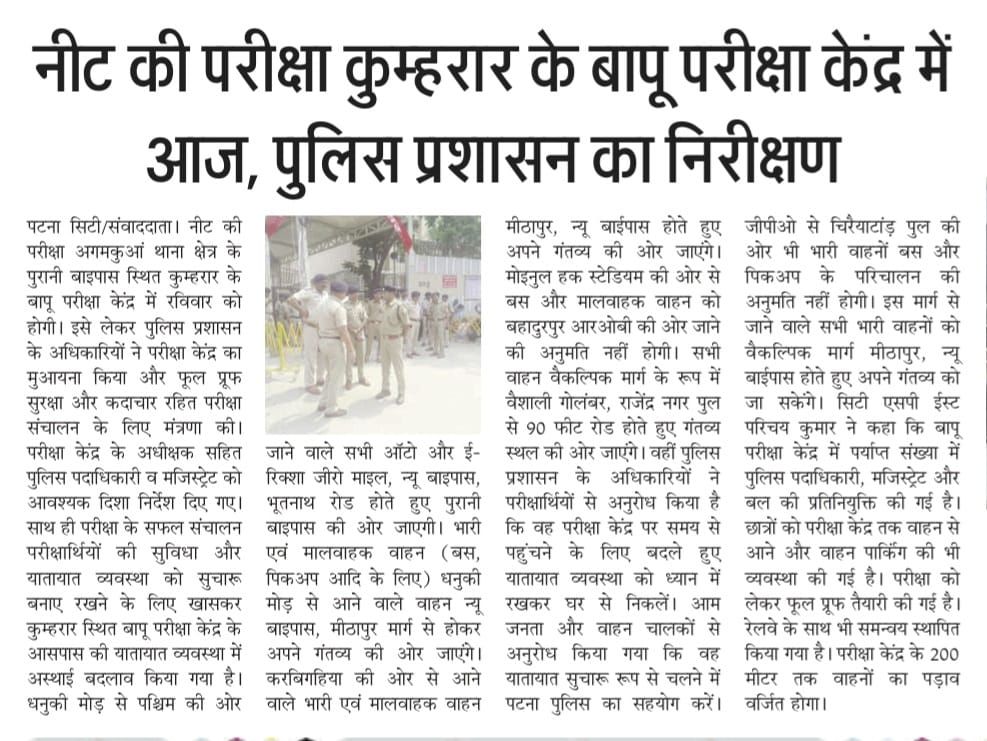 नीट की परीक्षा कुम्हरार के बापू परीक्षा केंद्र में आज, पुलिस प्रशासन का निरीक्षण

पटना सिटी/संवाददाता। नीट की परीक्षा अगमकुआं थाना क्षेत्र के पुरानी बाइपास स्थित कुम्हरार के बापू परीक्षा केंद्र में रविवार को होगी। इसे लेकर पुलिस प्रशासन के अधिकारियों ने परीक्षा केंद्र का मुआयना किया और फूल प्रूफ सुरक्षा और कदाचार रहित परीक्षा संचालन के लिए मंत्रणा की। परीक्षा केंद्र के अधीक्षक सहित पुलिस पदाधिकारी व मजिस्ट्रेट को आवश्यक दिशा निर्देश दिए गए। साथ ही परीक्षा के सफल संचालन परीक्षार्थियों की सुविधा और यातायात व्यवस्था को सुचारू बनाए रखने के लिए खासकर कुम्हरार स्थित बापू परीक्षा केंद्र के आसपास की यातायात व्यवस्था में अस्थाई बदलाव किया गया है। धनुकी मोड़ से पश्चिम की ओर जाने वाले सभी ऑटो और ई-रिक्शा जीरो माइल, न्यू बाइपास, भूतनाथ रोड होते हुए पुरानी बाइपास की ओर जाएगी। भारी एवं मालवाहक वाहन (बस, पिकअप आदि के लिए) धनुकी मोड़ से आने वाले वाहन न्यू बाइपास, मीठापुर मार्ग से होकर अपने गंतव्य की ओर जाएंगे। करबिगहिया की ओर से आने वाले भारी एवं मालवाहक वाहन मीठापुर, न्यू बाईपास होते हुए अपने गंतव्य की ओर जाएंगे। मोइनुल हक स्टेडियम की ओर से बस और मालवाहक वाहन को बहादुरपुर आरओबी की ओर जाने की अनुमति नहीं होगी। सभी वाहन वैकल्पिक मार्ग के रूप में वैशाली गोलंबर, राजेंद्र नगर पुल से 90 फीट रोड होते हुए गंतव्य स्थल की ओर जाएंगे। वहीं पुलिस प्रशासन के अधिकारियों ने परीक्षार्थियों से अनुरोध किया है कि वह परीक्षा केंद्र पर समय से पहुंचने के लिए बदले हुए यातायात व्यवस्था को ध्यान में रखकर घर से निकलें। आम जनता और वाहन चालकों से अनुरोध किया गया कि वह यातायात सुचारू रूप से चलने में पटना पुलिस का सहयोग करें। जीपीओ से चिरैयाटांड़ पुल की ओर भी भारी वाहनों बस और पिकअप के परिचालन की अनुमति नहीं होगी। इस मार्ग से जाने वाले सभी भारी वाहनों को वैकल्पिक मार्ग मीठापुर, न्यू बाईपास होते हुए अपने गंतव्य को जा सकेंगे। सिटी एसपी ईस्ट परिचय कुमार ने कहा कि बापू परीक्षा केंद्र में पर्याप्त संख्या में पुलिस पदाधिकारी, मजिस्ट्रेट और बल की प्रतिनियुक्ति की गई है। छात्रों को परीक्षा केंद्र तक वाहन से आने और वाहन पार्किंग की भी व्यवस्था की गई है। परीक्षा को लेकर फूल प्रूफ तैयारी की गई है। रेलवे के साथ भी समन्वय स्थापित किया गया है। परीक्षा केंद्र के 200 मीटर तक वाहनों का पड़ाव वर्जित होगा।